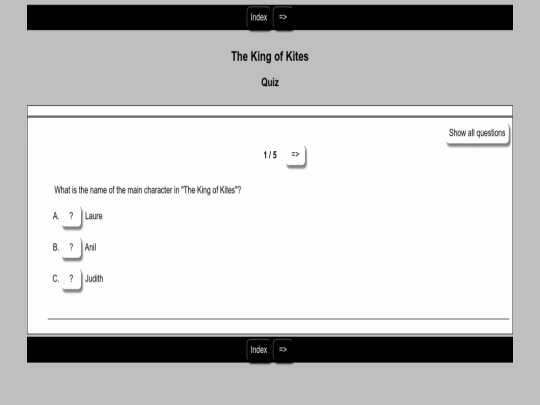 Index =>

The King of Kites

Quiz

Show all questions

1 / 5 =>

What is the name of the main character in "The King of Kites"?

A. ? Laure

B. ? Anil

C. ? Judith

Index =>